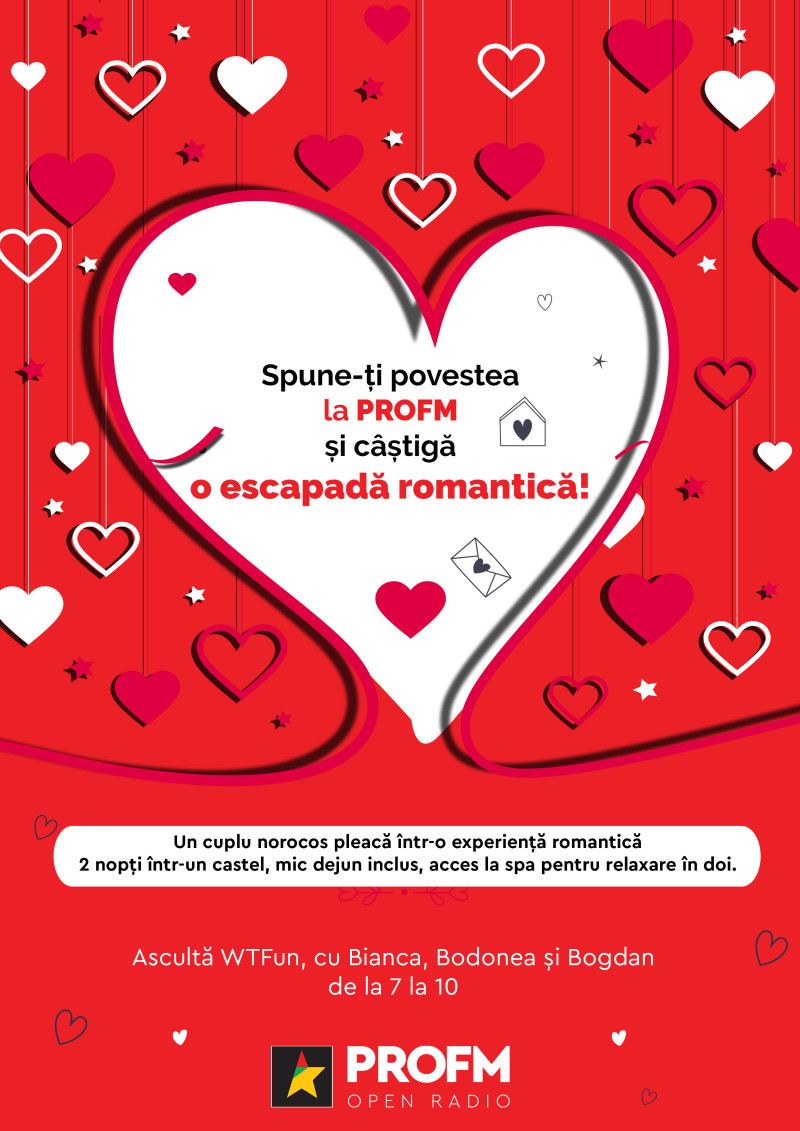 Spune-ți povestea
la PROFM
și câștigă
o escapadă romantică!

Un cuplu norocos pleacă într-o experiență romantică
2 nopți într-un castel, mic dejun inclus, acces la spa pentru relaxare în doi.

Ascultă WTFun, cu Bianca, Bodonea și Bogdan
de la 7 la 10

PROFM
OPEN RADIO